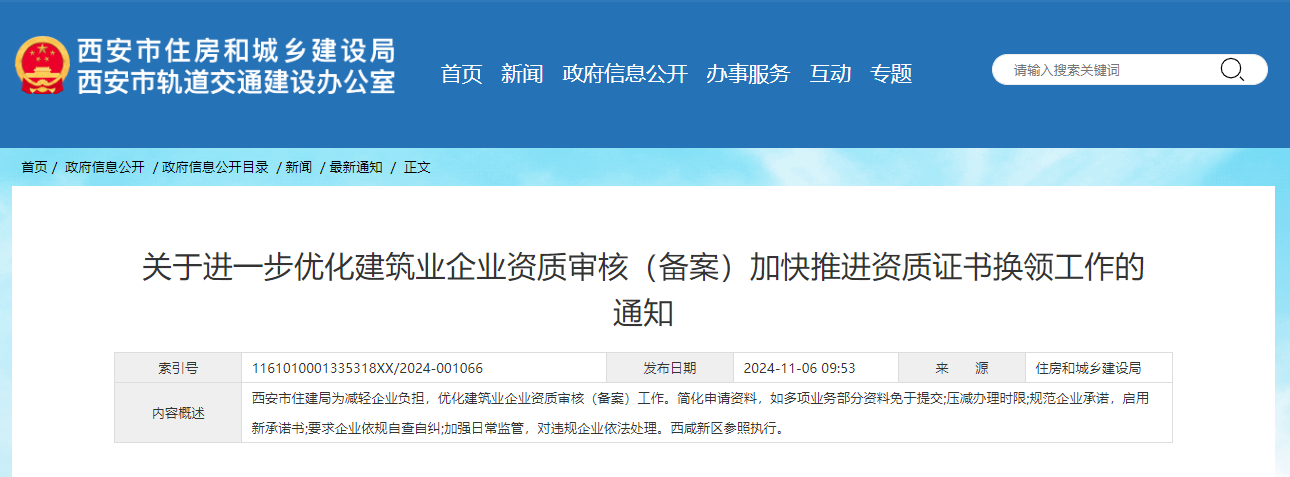 西安市住房和城乡建设局
西安市轨道交通建设办公室

首页 新闻 政府信息公开 办事服务 互动 专题

请输入搜索关键词

首页 / 政府信息公开 / 政府信息公开目录 / 新闻 / 最新通知 / 正文

关于进一步优化建筑业企业资质审核（备案）加快推进资质证书换领工作的通知

| 索引号 | 1161010001335318XX/2024-001066 | 发布日期 | 2024-11-06 09:53 | 来　源 | 住房和城乡建设局 |
|---|---|---|---|---|---|
| 内容概述 | 西安市住建局为减轻企业负担，优化建筑业企业资质审核（备案）工作。简化申请资料，如多项业务部分资料免于提交;压减办理时限;规范企业承诺，启用新承诺书;要求企业依规自查自纠;加强日常监管，对违规企业依法处理。西咸新区参照执行。 | | | | |